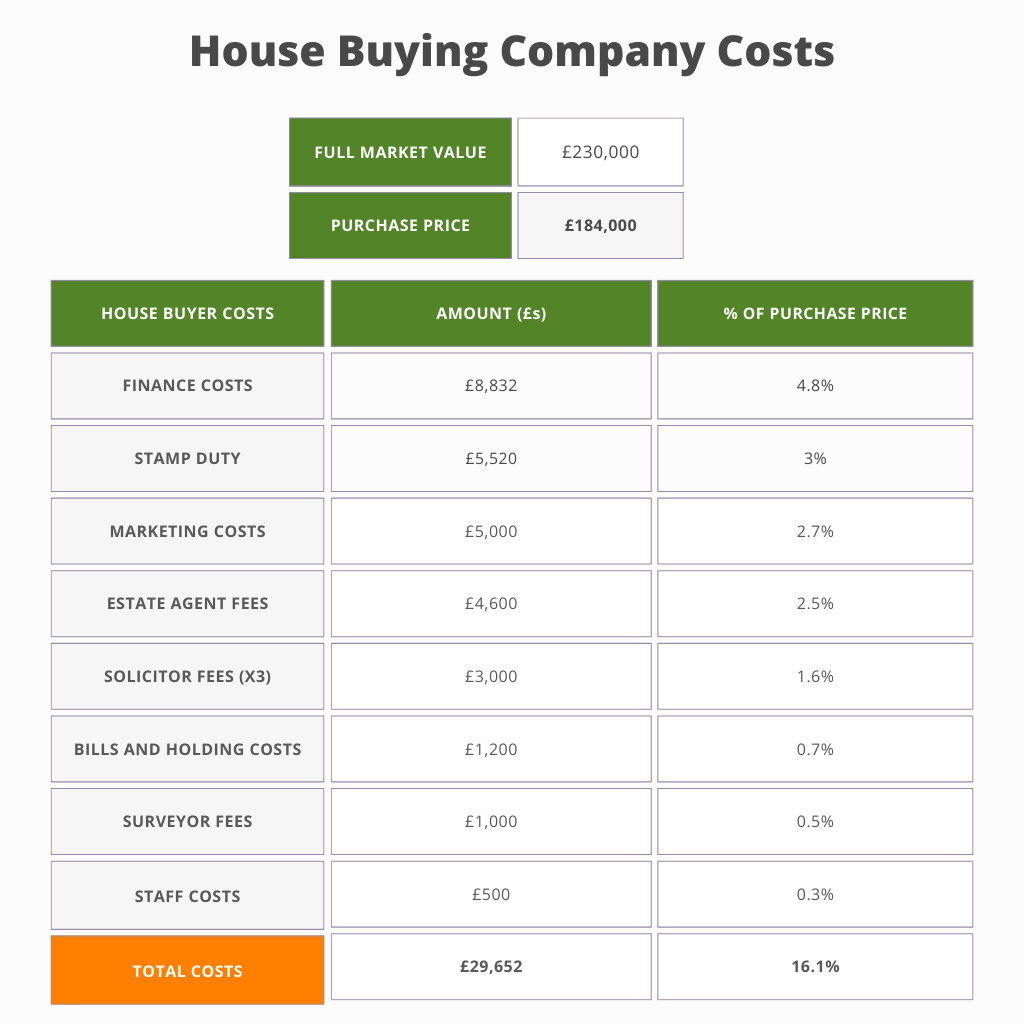 House Buying Company Costs

| FULL MARKET VALUE | £230,000 |
|---|---|
| PURCHASE PRICE | £184,000 |

| HOUSE BUYER COSTS | AMOUNT (£s) | % OF PURCHASE PRICE |
|---|---|---|
| FINANCE COSTS | £8,832 | 4.8% |
| STAMP DUTY | £5,520 | 3% |
| MARKETING COSTS | £5,000 | 2.7% |
| ESTATE AGENT FEES | £4,600 | 2.5% |
| SOLICITOR FEES (X3) | £3,000 | 1.6% |
| BILLS AND HOLDING COSTS | £1,200 | 0.7% |
| SURVEYOR FEES | £1,000 | 0.5% |
| STAFF COSTS | £500 | 0.3% |
| TOTAL COSTS | £29,652 | 16.1% |